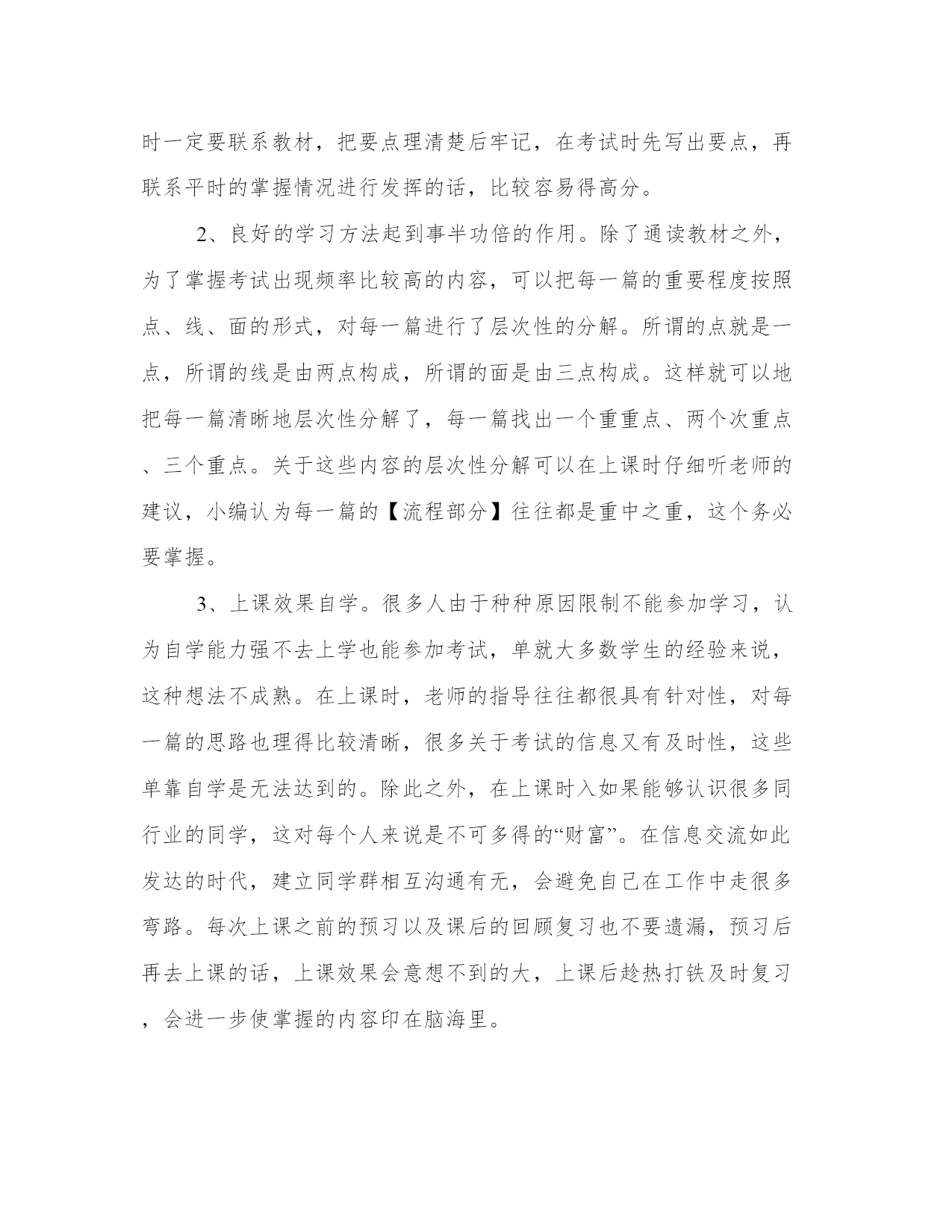 时一定要联系教材，把要点理清楚后牢记，在考试时先写出要点，再联系平时的掌握情况进行发挥的话，比较容易得高分。

2、良好的学习方法起到事半功倍的作用。除了通读教材之外，为了掌握考试出现频率比较高的内容，可以把每一篇的重要程度按照点、线、面的形式，对每一篇进行了层次性的分解。所谓的点就是一点，所谓的线是由两点构成，所谓的面是由三点构成。这样就可以地把每一篇清晰地层次性分解了，每一篇找出一个重重点、两个次重点、三个重点。关于这些内容的层次性分解可以在上课时仔细听老师的建议，小编认为每一篇的【流程部分】往往都是重中之重，这个务必要掌握。

3、上课效果自学。很多人由于种种原因限制不能参加学习，认为自学能力强不去上学也能参加考试，单就大多数学生的经验来说，这种想法不成熟。在上课时，老师的指导往往都很具有针对性，对每一篇的思路也理得比较清晰，很多关于考试的信息又有及时性，这些单靠自学是无法达到的。除此之外，在上课时入如果能够认识很多同行业的同学，这对每个人来说是不可多得的“财富”。在信息交流如此发达的时代，建立同学群相互沟通有无，会避免自己在工作中走很多弯路。每次上课之前的预习以及课后的回顾复习也不要遗漏，预习后再去上课的话，上课效果会意想不到的大，上课后趁热打铁及时复习，会进一步使掌握的内容印在脑海里。